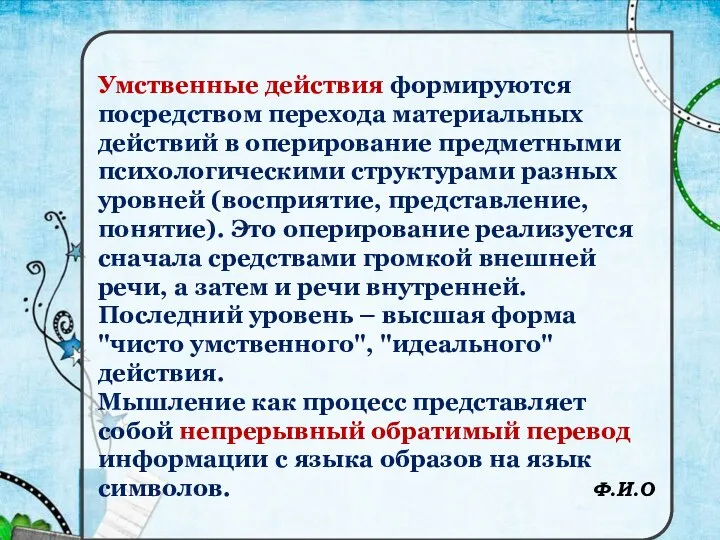 Умственные действия формируются посредством перехода материальных действий в оперирование предметными психологическими структурами разных уровней (восприятие, представление, понятие). Это оперирование реализуется сначала средствами громкой внешней речи, а затем и речи внутренней. Последний уровень – высшая форма "чисто умственного", "идеального" действия.
Мышление как процесс представляет собой непрерывный обратимый перевод информации с языка образов на язык символов.

Ф.И.О